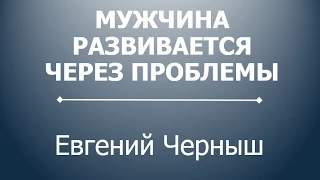 МУЖЧИНА РАЗВИВАЕТСЯ ЧЕРЕЗ ПРОБЛЕМЫ

Евгений Черныш